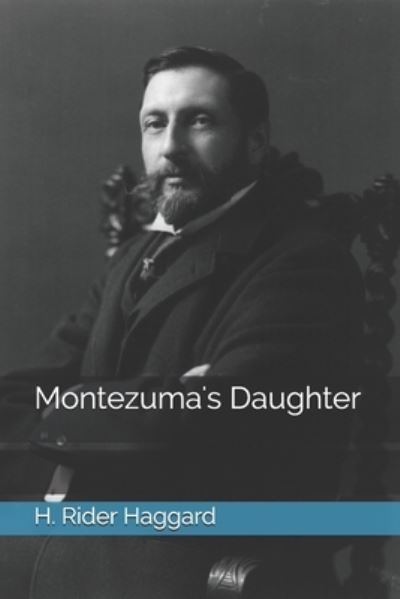 Montezuma's Daughter

H. Rider Haggard